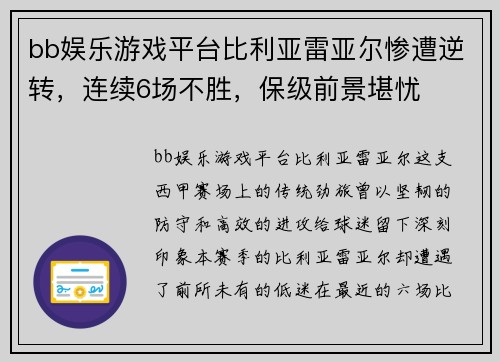 bb娱乐游戏平台比利亚雷亚尔惨遭逆转，连续6场不胜，保级前景堪忧

bb娱乐游戏平台比利亚雷亚尔这支西甲赛场上的传统劲旅曾以坚韧的防守和高效的进攻给球迷留下深刻印象本赛季的比利亚雷亚尔却遭遇了前所未有的低迷在最近的六场比